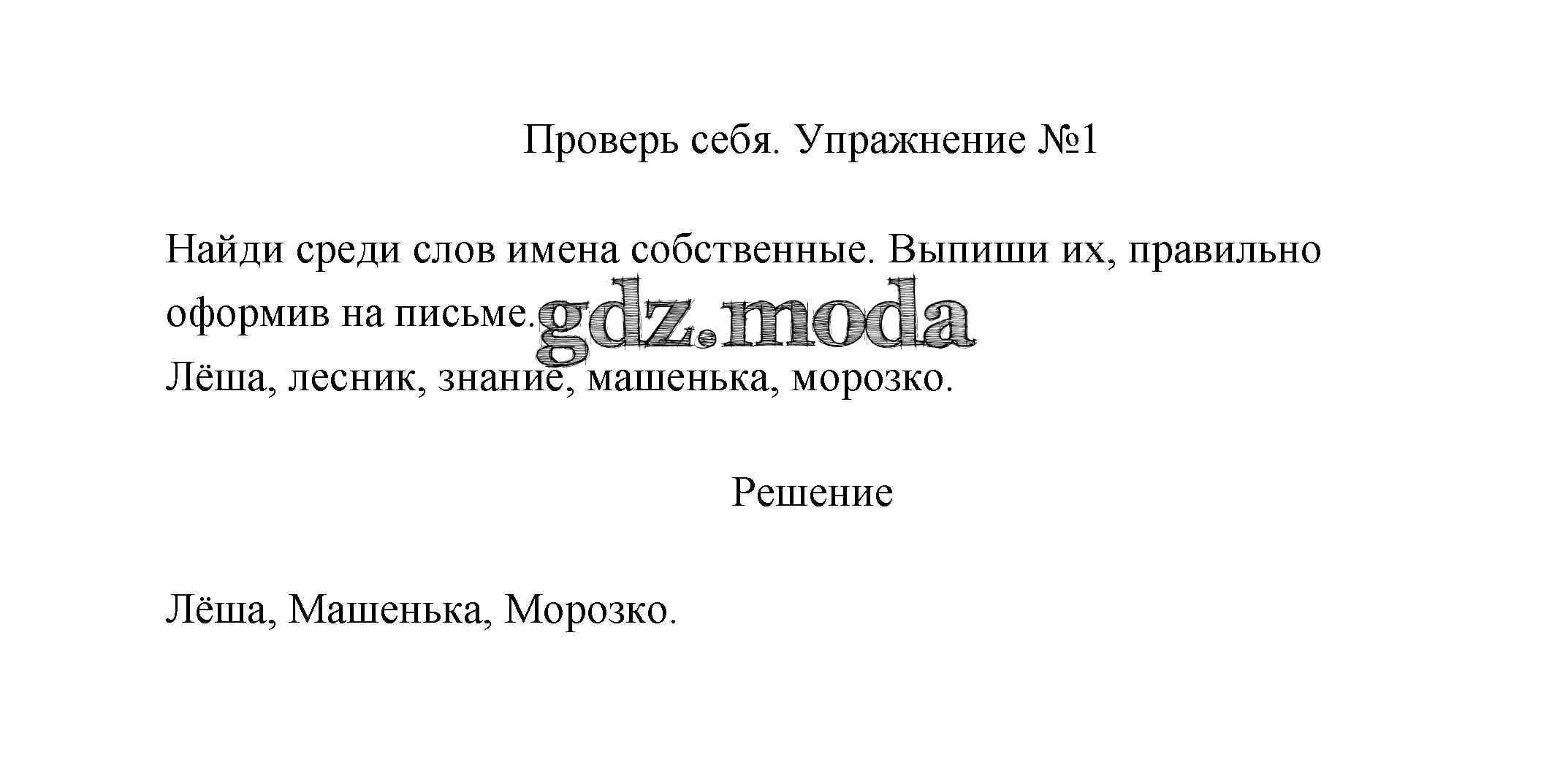 Проверь себя. Упражнение №1

Найди среди слов имена собственные. Выпиши их, правильно оформив на письме.
gdz.moda
Лёша, лесник, знание, машенька, морозко.

Решение

Лёша, Машенька, Морозко.